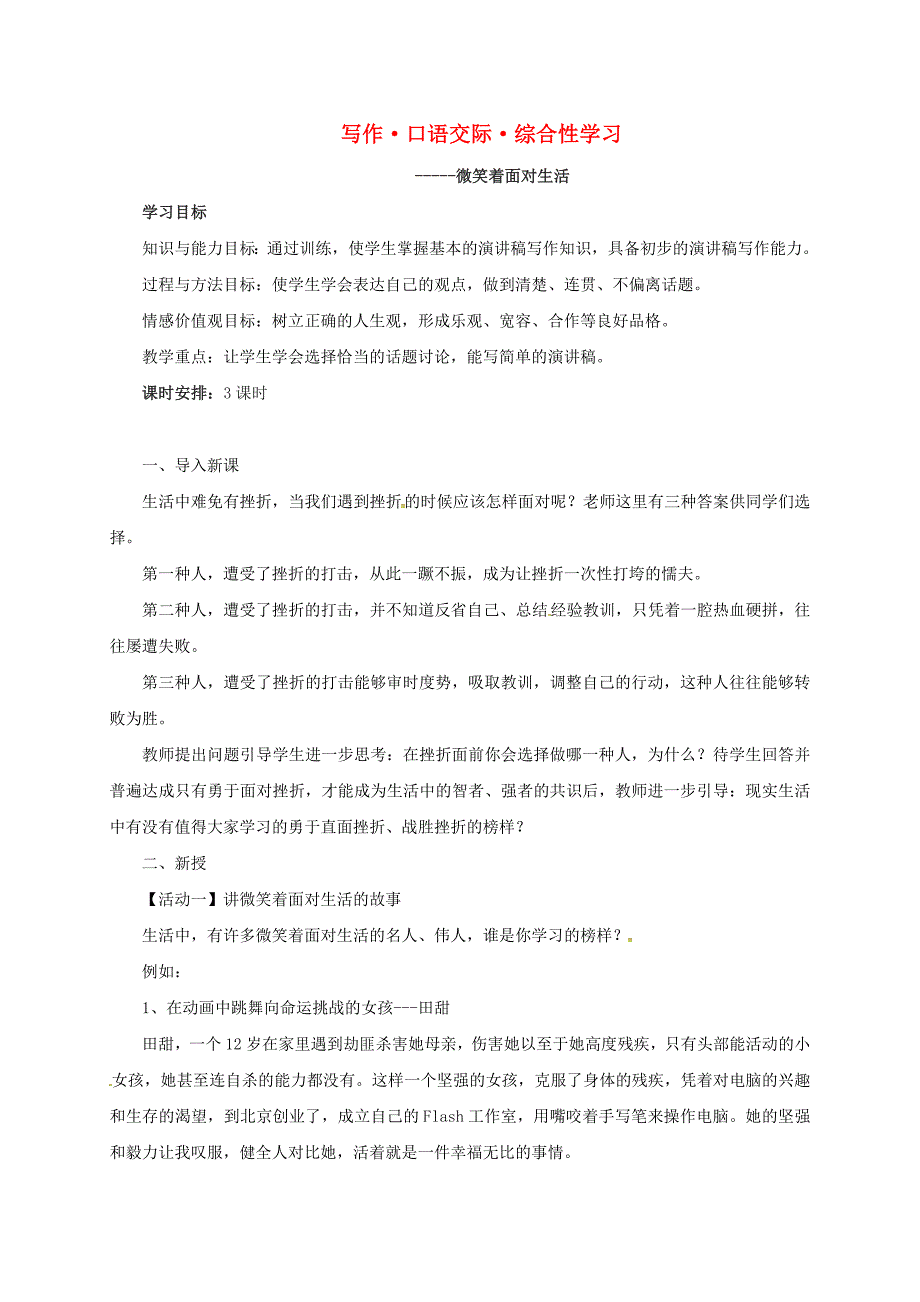 写作·口语交际·综合性学习

-----微笑着面对生活

学习目标

知识与能力目标：通过训练，使学生掌握基本的演讲稿写作知识，具备初步的演讲稿写作能力。

过程与方法目标：使学生学会表达自己的观点，做到清楚、连贯、不偏离话题。

情感价值观目标：树立正确的人生观，形成乐观、宽容、合作等良好品格。

教学重点：让学生学会选择恰当的话题讨论，能写简单的演讲稿。

课时安排：3课时

一、导入新课

生活中难免有挫折，当我们遇到挫折的时候应该怎样面对呢？老师这里有三种答案供同学们选择。

第一种人，遭受了挫折的打击，从此一蹶不振，成为让挫折一次性打垮的懦夫。

第二种人，遭受了挫折的打击，并不知道反省自己、总结经验教训，只凭着一腔热血硬拼，往往屡遭失败。

第三种人，遭受了挫折的打击能够审时度势，吸取教训，调整自己的行动，这种人往往能够转败为胜。

教师提出问题引导学生进一步思考：在挫折面前你会选择做哪一种人，为什么？待学生回答并普遍达成只有勇于面对挫折，才能成为生活中的智者、强者的共识后，教师进一步引导：现实生活中有没有值得大家学习的勇于直面挫折、战胜挫折的榜样？

二、新授

【活动一】讲微笑着面对生活的故事

生活中，有许多微笑着面对生活的名人、伟人，谁是你学习的榜样？

例如：

1、在动画中跳舞向命运挑战的女孩---田甜

田甜，一个12岁在家里遇到劫匪杀害她母亲，伤害她以至于她高度残疾，只有头部能活动的小女孩，她甚至连自杀的能力都没有。这样一个坚强的女孩，克服了身体的残疾，凭着对电脑的兴趣和生存的渴望，到北京创业了，成立自己的Flash工作室，用嘴咬着手写笔来操作电脑。她的坚强和毅力让我叹服，健全人对比她，活着就是一件幸福无比的事情。